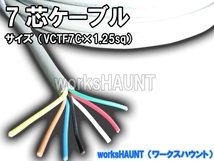 7 芯ケーブル

サイズ（VCTF7C×1.25sq）

worksHAUNT

worksHAUNT（ワークスハウント）